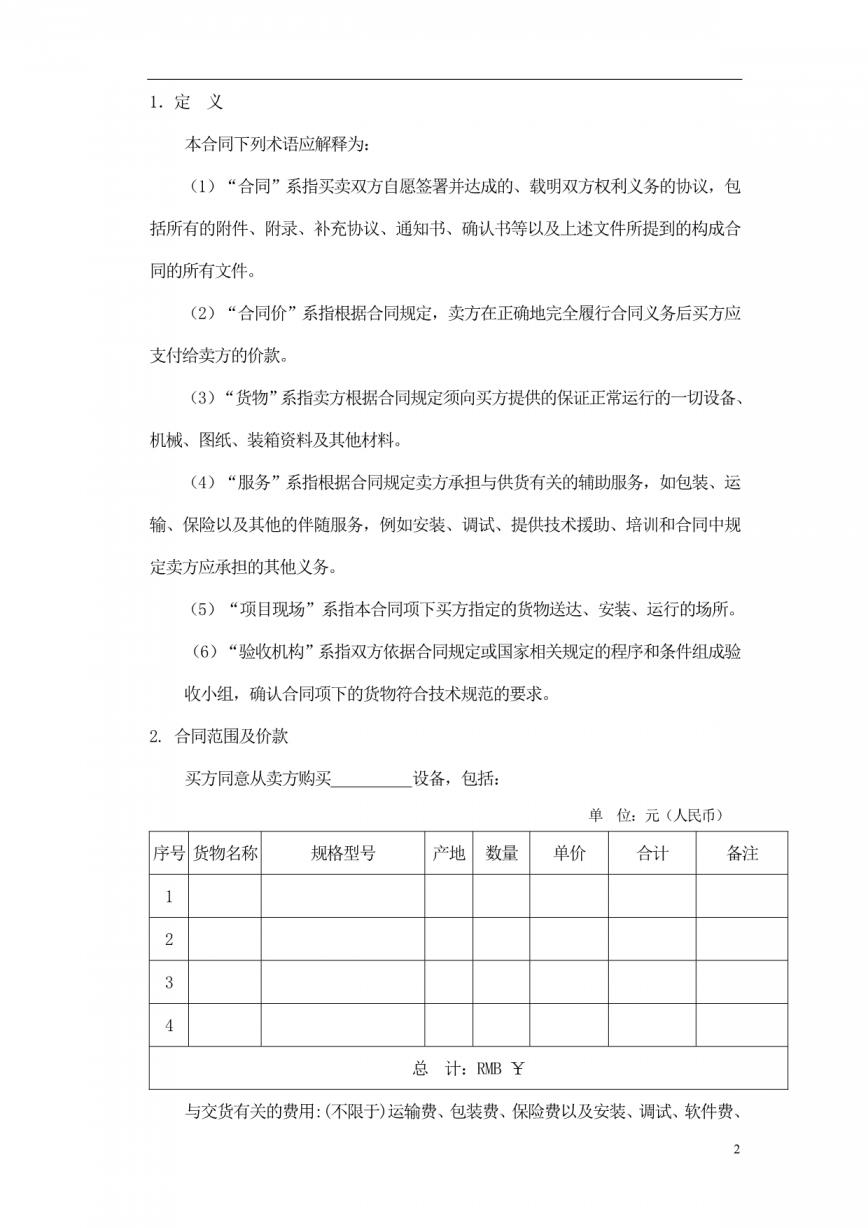 1. 定　义

本合同下列术语应解释为：

（1）“合同”系指买卖双方自愿签署并达成的、载明双方权利义务的协议，包括所有的附件、附录、补充协议、通知书、确认书等以及上述文件所提到的构成合同的所有文件。

（2）“合同价”系指根据合同规定，卖方在正确地完全履行合同义务后买方应支付给卖方的价款。

（3）“货物”系指卖方根据合同规定须向买方提供的保证正常运行的一切设备、机械、图纸、装箱资料及其他材料。

（4）“服务”系指根据合同规定卖方承担与供货有关的辅助服务，如包装、运输、保险以及其他的伴随服务，例如安装、调试、提供技术援助、培训和合同中规定卖方应承担的其他义务。

（5）“项目现场”系指本合同项下买方指定的货物送达、安装、运行的场所。

（6）“验收机构”系指双方依据合同规定或国家相关规定的程序和条件组成验收小组，确认合同项下的货物符合技术规范的要求。

2. 合同范围及价款

买方同意从卖方购买__________设备，包括：

单　位：元（人民币）

| 序号 | 货物名称 | 规格型号 | 产地 | 数量 | 单价 | 合计 | 备注 |
|---|---|---|---|---|---|---|---|
| 1 | | | | | | | |
| 2 | | | | | | | |
| 3 | | | | | | | |
| 4 | | | | | | | |
| 总　计：RMB ￥ | | | | | | | |

与交货有关的费用:(不限于)运输费、包装费、保险费以及安装、调试、软件费、

2